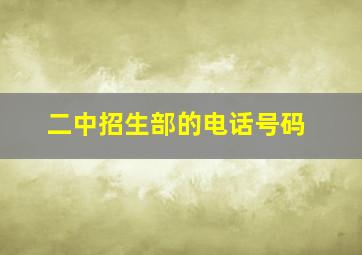 二中招生部的电话号码